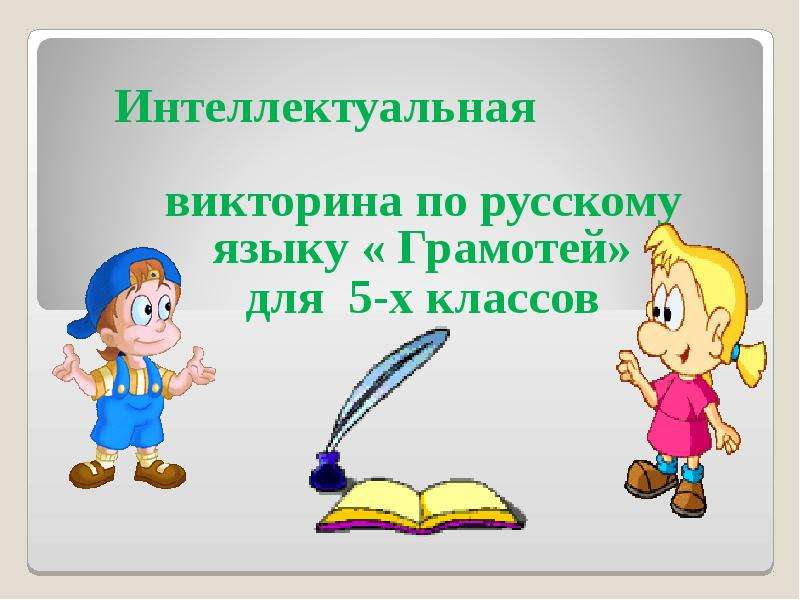 Интеллектуальная

викторина по русскому языку « Грамотей» для 5-х классов